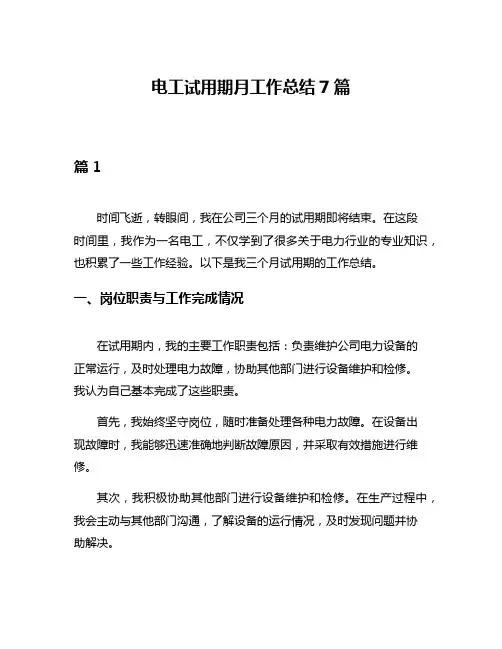 电工试用期月工作总结 7 篇

篇 1

时间飞逝，转眼间，我在公司三个月的试用期即将结束。在这段时间里，我作为一名电工，不仅学到了很多关于电力行业的专业知识，也积累了一些工作经验。以下是我三个月试用期的工作总结。

一、岗位职责与工作完成情况

在试用期内，我的主要工作职责包括：负责维护公司电力设备的正常运行，及时处理电力故障，协助其他部门进行设备维护和检修。我认为自己基本完成了这些职责。

首先，我始终坚守岗位，随时准备处理各种电力故障。在设备出现故障时，我能够迅速准确地判断故障原因，并采取有效措施进行维修。

其次，我积极协助其他部门进行设备维护和检修。在生产过程中，我会主动与其他部门沟通，了解设备的运行情况，及时发现问题并协助解决。